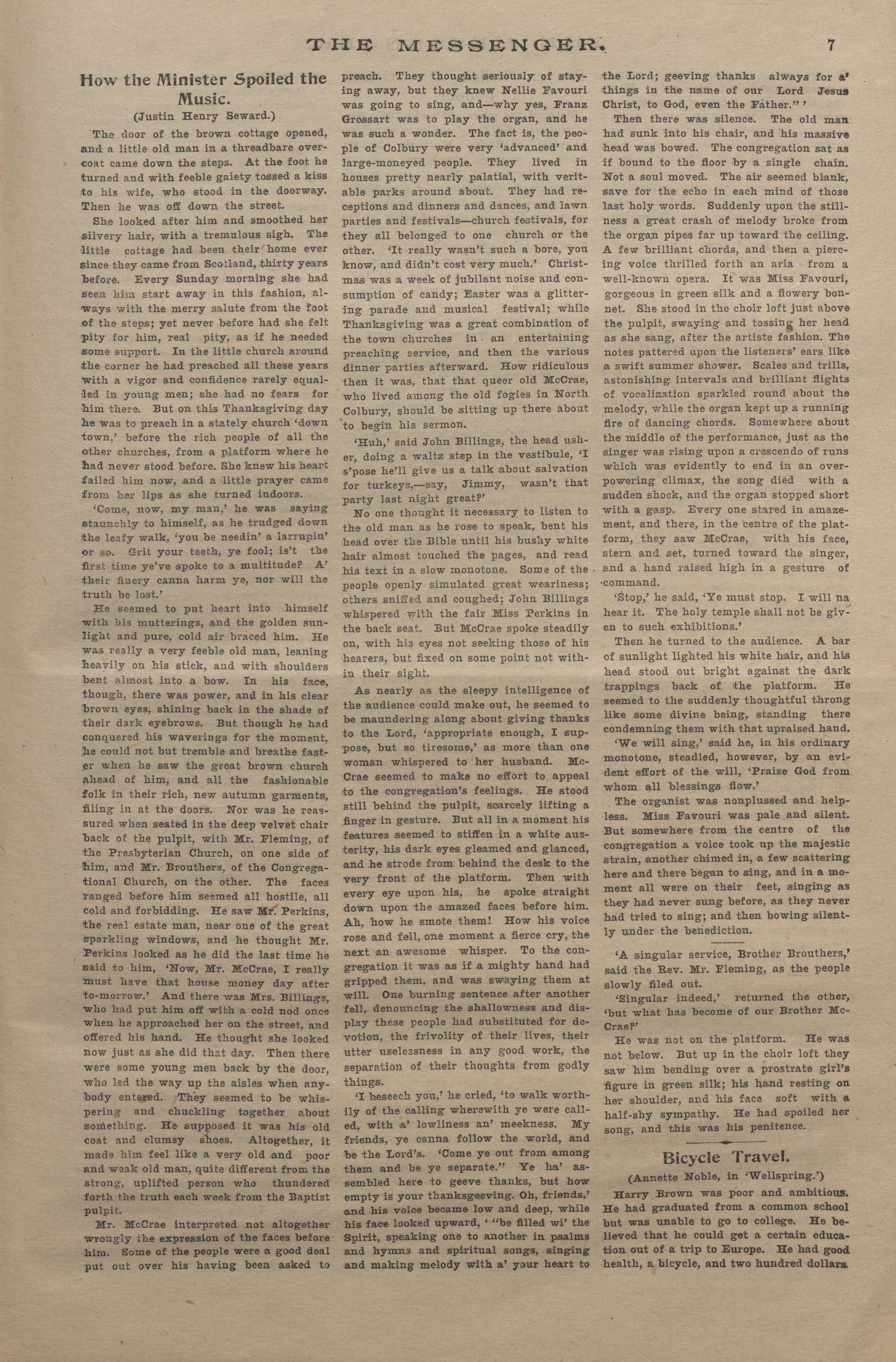 THE MESSENGER. 7

How the Minister Spoiled the Music.

(Justin Henry Seward.)

The door of the brown cottage opened, and a little old man in a threadbare overcoat came down the steps. At the foot he turned and with feeble gaiety tossed a kiss to his wife, who stood in the doorway. Then he was off down the street.

She looked after him and smoothed her silvery hair, with a tremulous sigh. The little cottage had been their home ever since they came from Scotland, thirty years before. Every Sunday morning she had seen him start away in this fashion, always with the merry salute from the foot of the steps; yet never before had she felt pity for him, real pity, as if he needed some support. In the little church around the corner he had preached all these years with a vigor and confidence rarely equalled in young men; she had no fears for him there. But on this Thanksgiving day he was to preach in a stately church 'down town,' before the rich people of all the other churches, from a platform where he had never stood before. She knew his heart failed him now, and a little prayer came from her lips as she turned indoors.

'Come, now, my man,' he was saying staunchly to himself, as he trudged down the leafy walk, 'you be needin' a larrupin' or so. Grit your teeth, ye fool; is't the first time ye've spoke to a multitude? A' their finery canna harm ye, nor will the truth be lost.'

He seemed to put heart into himself with his mutterings, and the golden sunlight and pure, cold air braced him. He was really a very feeble old man, leaning heavily on his stick, and with shoulders bent almost into a bow. In his face, though, there was power, and in his clear brown eyes, shining back in the shade of their dark eyebrows. But though he had conquered his waverings for the moment, he could not but tremble and breathe faster when he saw the great brown church ahead of him, and all the fashionable folk in their rich, new autumn garments, filing in at the doors. Nor was he reassured when seated in the deep velvet chair back of the pulpit, with Mr. Fleming, of the Presbyterian Church, on one side of him, and Mr. Brouthers, of the Congregational Church, on the other. The faces ranged before him seemed all hostile, all cold and forbidding. He saw Mr. Perkins, the real estate man, near one of the great sparkling windows, and he thought Mr. Perkins looked as he did the last time he said to him, 'Now, Mr. McCrae, I really must have that house money day after to-morrow.' And there was Mrs. Billings, who had put him off with a cold nod once when he approached her on the street, and offered his hand. He thought she looked now just as she did that day. Then there were some young men back by the door, who led the way up the aisles when anybody entered. They seemed to be whispering and chuckling together about something. He supposed it was his old coat and clumsy shoes. Altogether, it made him feel like a very old and poor and weak old man, quite different from the strong, uplifted person who thundered forth the truth each week from the Baptist pulpit.

Mr. McCrae interpreted not altogether wrongly the expression of the faces before him. Some of the people were a good deal put out over his having been asked to preach. They thought seriously of staying away, but they knew Nellie Favouri was going to sing, and—why yes, Franz Grossart was to play the organ, and he was such a wonder. The fact is, the people of Colbury were very 'advanced' and large-moneyed people. They lived in houses pretty nearly palatial, with veritable parks around about. They had receptions and dinners and dances, and lawn parties and festivals—church festivals, for they all belonged to one church or the other. 'It really wasn't such a bore, you know, and didn't cost very much.' Christmas was a week of jubilant noise and consumption of candy; Easter was a glittering parade and musical festival; while Thanksgiving was a great combination of the town churches in an entertaining preaching service, and then the various dinner parties afterward. How ridiculous then it was, that that queer old McCrae, who lived among the old fogies in North Colbury, should be sitting up there about to begin his sermon.

'Huh,' said John Billings, the head usher, doing a waltz step in the vestibule, 'I s'pose he'll give us a talk about salvation for turkeys,—say, Jimmy, wasn't that party last night great?'

No one thought it necessary to listen to the old man as he rose to speak, bent his head over the Bible until his bushy white hair almost touched the pages, and read his text in a slow monotone. Some of the people openly simulated great weariness; others sniffed and coughed; John Billings whispered with the fair Miss Perkins in the back seat. But McCrae spoke steadily on, with his eyes not seeking those of his hearers, but fixed on some point not within their sight.

As nearly as the sleepy intelligence of the audience could make out, he seemed to be maundering along about giving thanks to the Lord, 'appropriate enough, I suppose, but so tiresome,' as more than one woman whispered to her husband. McCrae seemed to make no effort to appeal to the congregation's feelings. He stood still behind the pulpit, scarcely lifting a finger in gesture. But all in a moment his features seemed to stiffen in a white austerity, his dark eyes gleamed and glanced, and he strode from behind the desk to the very front of the platform. Then with every eye upon his, he spoke straight down upon the amazed faces before him. Ah, how he smote them! How his voice rose and fell, one moment a fierce cry, the next an awesome whisper. To the congregation it was as if a mighty hand had gripped them, and was swaying them at will. One burning sentence after another fell, denouncing the shallowness and display these people had substituted for devotion, the frivolity of their lives, their utter uselessness in any good work, the separation of their thoughts from godly things.

'I beseech you,' he cried, 'to walk worthily of the calling wherewith ye were called, with a' lowliness an' meekness. My friends, ye canna follow the world, and be the Lord's. 'Come ye out from among them and be ye separate." Ye ha' assembled here to geeve thanks, but how empty is your thanksgeeving. Oh, friends,' and his voice became low and deep, while his face looked upward, ' "be filled wi' the Spirit, speaking one to another in psalms and hymns and spiritual songs, singing and making melody with a' your heart to the Lord; geeving thanks always for a' things in the name of our Lord Jesus Christ, to God, even the Father." '

Then there was silence. The old man had sunk into his chair, and his massive head was bowed. The congregation sat as if bound to the floor by a single chain. Not a soul moved. The air seemed blank, save for the echo in each mind of those last holy words. Suddenly upon the stillness a great crash of melody broke from the organ pipes far up toward the ceiling. A few brilliant chords, and then a piercing voice thrilled forth an aria from a well-known opera. It was Miss Favouri, gorgeous in green silk and a flowery bonnet. She stood in the choir loft just above the pulpit, swaying and tossing her head as she sang, after the artiste fashion. The notes pattered upon the listeners' ears like a swift summer shower. Scales and trills, astonishing intervals and brilliant flights of vocalization sparkled round about the melody, while the organ kept up a running fire of dancing chords. Somewhere about the middle of the performance, just as the singer was rising upon a crescendo of runs which was evidently to end in an overpowering climax, the song died with a sudden shock, and the organ stopped short with a gasp. Every one stared in amazement, and there, in the centre of the platform, they saw McCrae, with his face, stern and set, turned toward the singer, and a hand raised high in a gesture of command.

'Stop,' he said, 'Ye must stop. I will na hear it. The holy temple shall not be given to such exhibitions.'

Then he turned to the audience. A bar of sunlight lighted his white hair, and his head stood out bright against the dark trappings back of the platform. He seemed to the suddenly thoughtful throng like some divine being, standing there condemning them with that upraised hand.

'We will sing,' said he, in his ordinary monotone, steadied, however, by an evident effort of the will, 'Praise God from whom all blessings flow.'

The organist was nonplussed and helpless. Miss Favouri was pale and silent. But somewhere from the centre of the congregation a voice took up the majestic strain, another chimed in, a few scattering here and there began to sing, and in a moment all were on their feet, singing as they had never sung before, as they never had tried to sing; and then bowing silently under the benediction.

'A singular service, Brother Brouthers,' said the Rev. Mr. Fleming, as the people slowly filed out.

'Singular indeed,' returned the other, 'but what has become of our Brother McCrae?'

He was not on the platform. He was not below. But up in the choir loft they saw him bending over a prostrate girl's figure in green silk; his hand resting on her shoulder, and his face soft with a half-shy sympathy. He had spoiled her song, and this was his penitence.

Bicycle Travel.

(Annette Noble, in 'Wellspring.')

Harry Brown was poor and ambitious. He had graduated from a common school but was unable to go to college. He believed that he could get a certain education out of a trip to Europe. He had good health, a bicycle, and two hundred dollars.